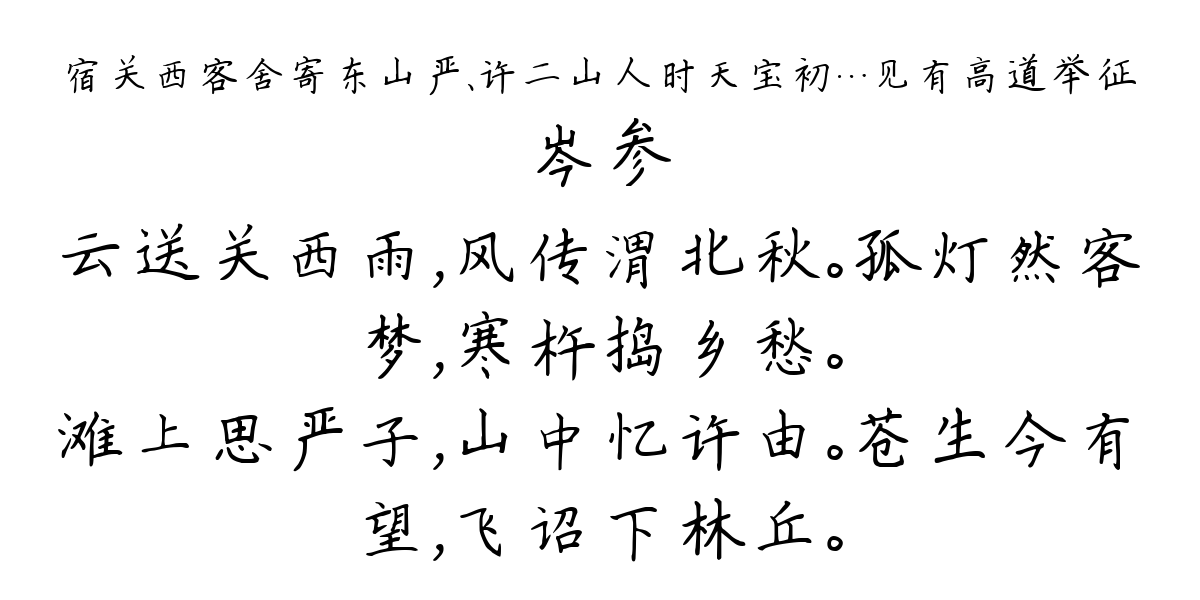 宿关西客舍寄东山严、许二山人时天宝初…见有高道举征

岑参

云送关西雨，风传渭北秋。孤灯然客梦，寒杵捣乡愁。

滩上思严子，山中忆许由。苍生今有望，飞诏下林丘。